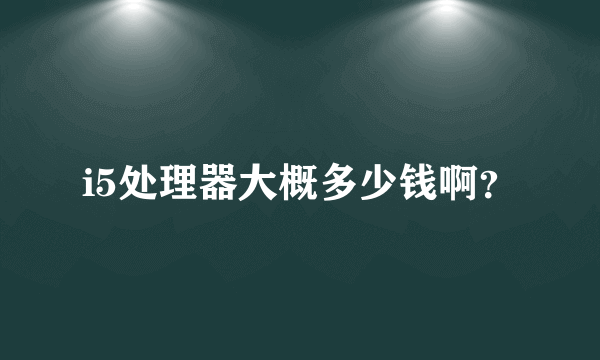 i5处理器大概多少钱啊?